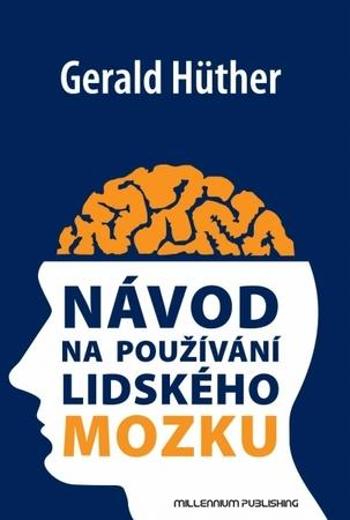 Gerald Hüther

NÁVOD
NA POUŽÍVÁNÍ
LIDSKÉHO
MOZKU

MILLENNIUM PUBLISHING